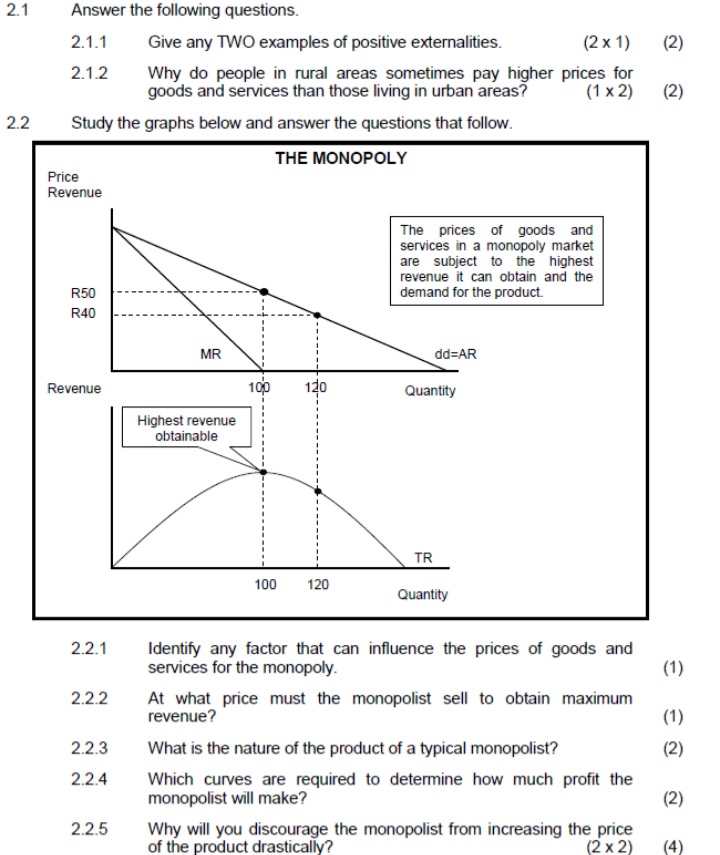 2.1 Answer the following questions.

2.1.1 Give any TWO examples of positive externalities. (2 x 1) (2)

2.1.2 Why do people in rural areas sometimes pay higher prices for goods and services than those living in urban areas? (1 x 2) (2)

2.2 Study the graphs below and answer the questions that follow.

THE MONOPOLY

Price
Revenue

The prices of goods and services in a monopoly market are subject to the highest revenue it can obtain and the demand for the product.

R50
R40

MR

dd=AR

Revenue

100 120

Quantity

Highest revenue obtainable

TR

100 120

Quantity

2.2.1 Identify any factor that can influence the prices of goods and services for the monopoly. (1)

2.2.2 At what price must the monopolist sell to obtain maximum revenue? (1)

2.2.3 What is the nature of the product of a typical monopolist? (2)

2.2.4 Which curves are required to determine how much profit the monopolist will make? (2)

2.2.5 Why will you discourage the monopolist from increasing the price of the product drastically? (2 x 2) (4)